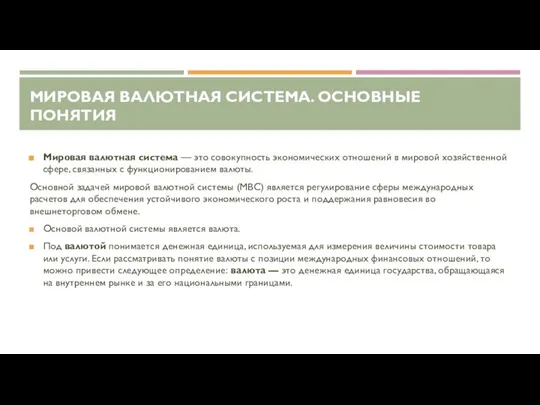 МИРОВАЯ ВАЛЮТНАЯ СИСТЕМА. ОСНОВНЫЕ ПОНЯТИЯ

Мировая валютная система — это совокупность экономических отношений в мировой хозяйственной сфере, связанных с функционированием валюты.

Основной задачей мировой валютной системы (МВС) является регулирование сферы международных расчетов для обеспечения устойчивого экономического роста и поддержания равновесия во внешнеторговом обмене.

Основой валютной системы является валюта.

Под валютой понимается денежная единица, используемая для измерения величины стоимости товара или услуги. Если рассматривать понятие валюты с позиции международных финансовых отношений, то можно привести следующее определение: валюта — это денежная единица государства, обращающаяся на внутреннем рынке и за его национальными границами.